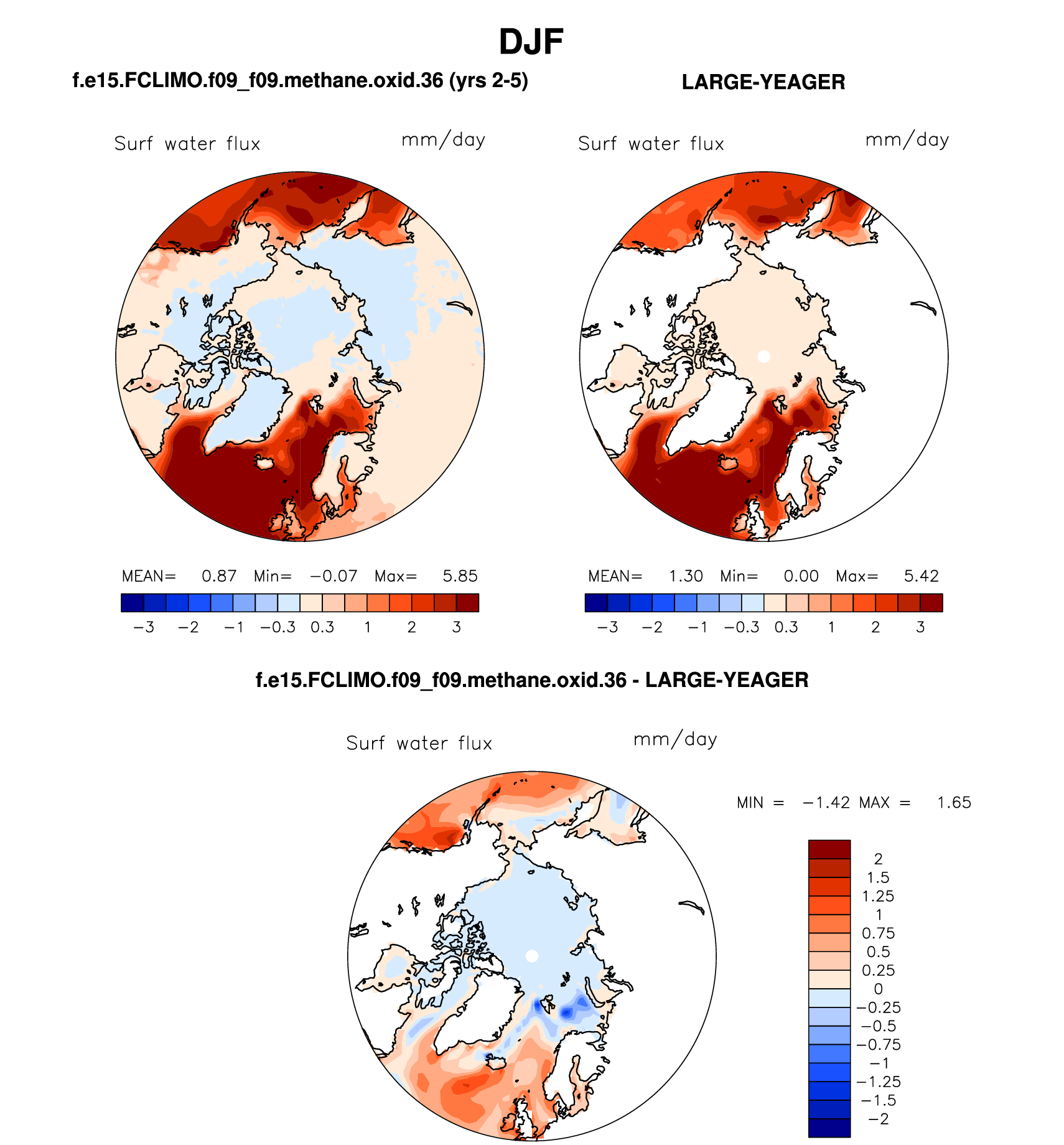 DJF

f.e15.FCLIMO.f09_f09.methane.oxid.36 (yrs 2-5)

Surf water flux mm/day

MEAN= 0.87 Min= −0.07 Max= 5.85

−3 −2 −1 −0.3 0.3 1 2 3

LARGE-YEAGER

Surf water flux mm/day

MEAN= 1.30 Min= 0.00 Max= 5.42

−3 −2 −1 −0.3 0.3 1 2 3

f.e15.FCLIMO.f09_f09.methane.oxid.36 - LARGE-YEAGER

Surf water flux mm/day

MIN = −1.42 MAX = 1.65

2
1.5
1.25
1
0.75
0.5
0.25
0
−0.25
−0.5
−0.75
−1
−1.25
−1.5
−2